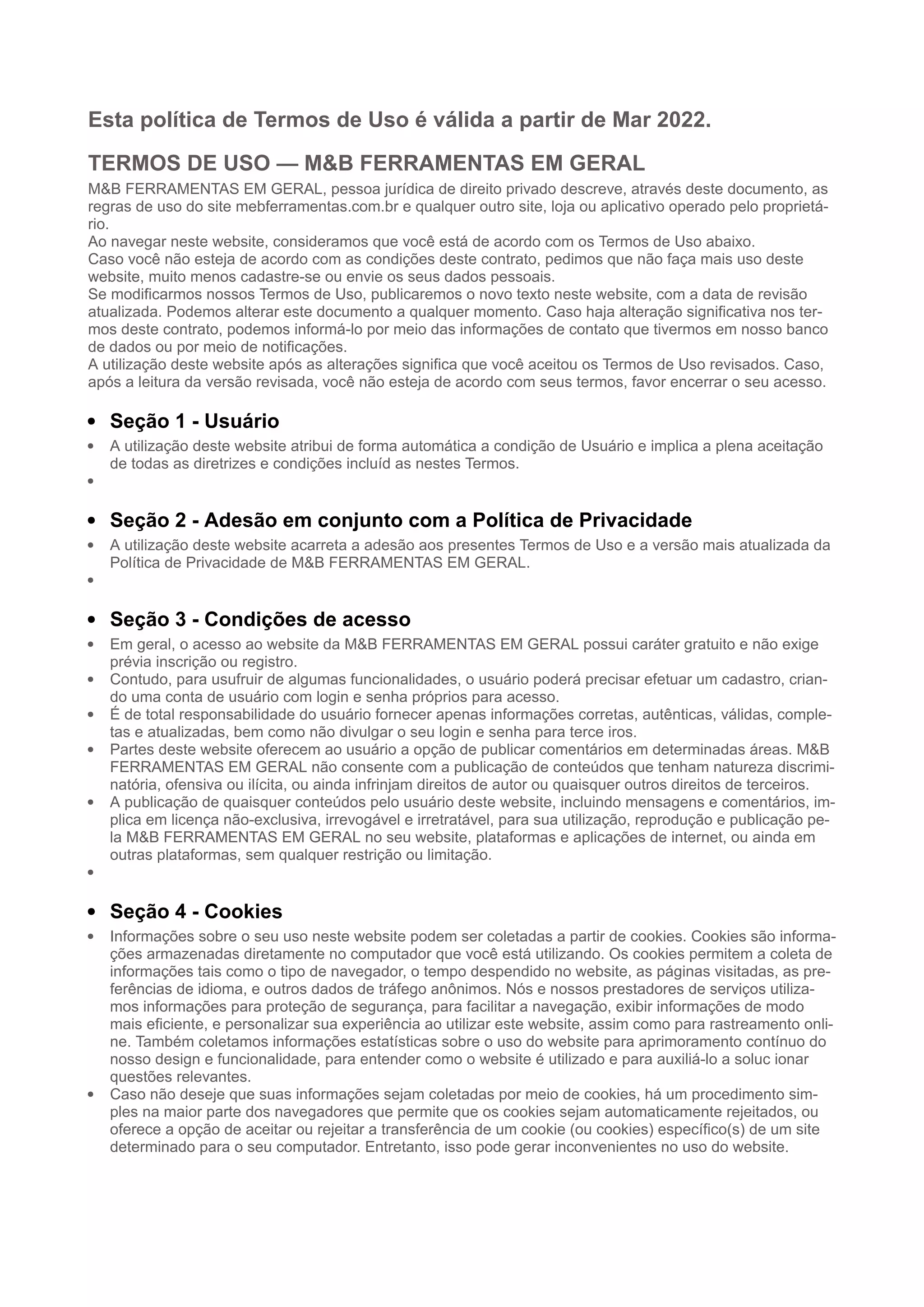 Esta política de Termos de Uso é válida a partir de Mar 2022.

TERMOS DE USO — M&B FERRAMENTAS EM GERAL
M&B FERRAMENTAS EM GERAL, pessoa jurídica de direito privado descreve, através deste documento, as regras de uso do site mebferramentas.com.br e qualquer outro site, loja ou aplicativo operado pelo proprietário.
Ao navegar neste website, consideramos que você está de acordo com os Termos de Uso abaixo.
Caso você não esteja de acordo com as condições deste contrato, pedimos que não faça mais uso deste website, muito menos cadastre-se ou envie os seus dados pessoais.
Se modificarmos nossos Termos de Uso, publicaremos o novo texto neste website, com a data de revisão atualizada. Podemos alterar este documento a qualquer momento. Caso haja alteração significativa nos termos deste contrato, podemos informá-lo por meio das informações de contato que tivermos em nosso banco de dados ou por meio de notificações.
A utilização deste website após as alterações significa que você aceitou os Termos de Uso revisados. Caso, após a leitura da versão revisada, você não esteja de acordo com seus termos, favor encerrar o seu acesso.

• Seção 1 - Usuário
• A utilização deste website atribui de forma automática a condição de Usuário e implica a plena aceitação de todas as diretrizes e condições incluíd as nestes Termos.
•

• Seção 2 - Adesão em conjunto com a Política de Privacidade
• A utilização deste website acarreta a adesão aos presentes Termos de Uso e a versão mais atualizada da Política de Privacidade de M&B FERRAMENTAS EM GERAL.
•

• Seção 3 - Condições de acesso
• Em geral, o acesso ao website da M&B FERRAMENTAS EM GERAL possui caráter gratuito e não exige prévia inscrição ou registro.
• Contudo, para usufruir de algumas funcionalidades, o usuário poderá precisar efetuar um cadastro, criando uma conta de usuário com login e senha próprios para acesso.
• É de total responsabilidade do usuário fornecer apenas informações corretas, autênticas, válidas, completas e atualizadas, bem como não divulgar o seu login e senha para terce iros.
• Partes deste website oferecem ao usuário a opção de publicar comentários em determinadas áreas. M&B FERRAMENTAS EM GERAL não consente com a publicação de conteúdos que tenham natureza discriminatória, ofensiva ou ilícita, ou ainda infrinjam direitos de autor ou quaisquer outros direitos de terceiros.
• A publicação de quaisquer conteúdos pelo usuário deste website, incluindo mensagens e comentários, implica em licença não-exclusiva, irrevogável e irretratável, para sua utilização, reprodução e publicação pela M&B FERRAMENTAS EM GERAL no seu website, plataformas e aplicações de internet, ou ainda em outras plataformas, sem qualquer restrição ou limitação.
•

• Seção 4 - Cookies
• Informações sobre o seu uso neste website podem ser coletadas a partir de cookies. Cookies são informações armazenadas diretamente no computador que você está utilizando. Os cookies permitem a coleta de informações tais como o tipo de navegador, o tempo despendido no website, as páginas visitadas, as preferências de idioma, e outros dados de tráfego anônimos. Nós e nossos prestadores de serviços utilizamos informações para proteção de segurança, para facilitar a navegação, exibir informações de modo mais eficiente, e personalizar sua experiência ao utilizar este website, assim como para rastreamento online. Também coletamos informações estatísticas sobre o uso do website para aprimoramento contínuo do nosso design e funcionalidade, para entender como o website é utilizado e para auxiliá-lo a soluc ionar questões relevantes.
• Caso não deseje que suas informações sejam coletadas por meio de cookies, há um procedimento simples na maior parte dos navegadores que permite que os cookies sejam automaticamente rejeitados, ou oferece a opção de aceitar ou rejeitar a transferência de um cookie (ou cookies) específico(s) de um site determinado para o seu computador. Entretanto, isso pode gerar inconvenientes no uso do website.